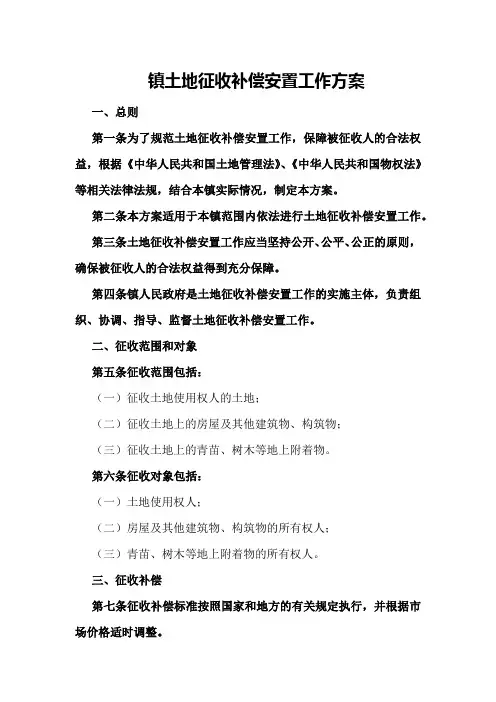 镇土地征收补偿安置工作方案

一、总则

第一条为了规范土地征收补偿安置工作，保障被征收人的合法权益，根据《中华人民共和国土地管理法》、《中华人民共和国物权法》等相关法律法规，结合本镇实际情况，制定本方案。

第二条本方案适用于本镇范围内依法进行土地征收补偿安置工作。

第三条土地征收补偿安置工作应当坚持公开、公平、公正的原则，确保被征收人的合法权益得到充分保障。

第四条镇人民政府是土地征收补偿安置工作的实施主体，负责组织、协调、指导、监督土地征收补偿安置工作。

二、征收范围和对象

第五条征收范围包括：

（一）征收土地使用权人的土地；

（二）征收土地上的房屋及其他建筑物、构筑物；

（三）征收土地上的青苗、树木等地上附着物。

第六条征收对象包括：

（一）土地使用权人；

（二）房屋及其他建筑物、构筑物的所有权人；

（三）青苗、树木等地上附着物的所有权人。

三、征收补偿

第七条征收补偿标准按照国家和地方的有关规定执行，并根据市场价格适时调整。